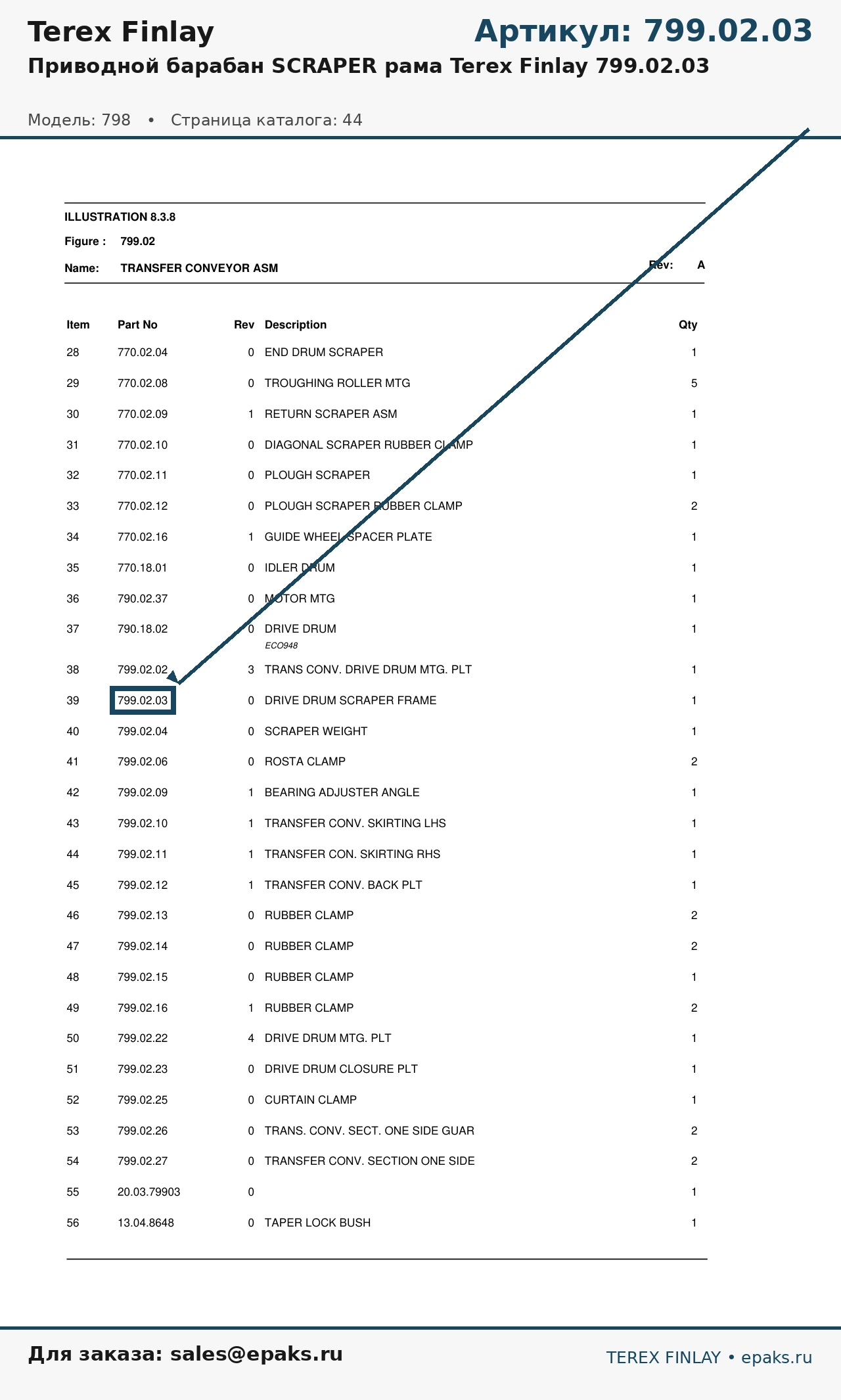 Terex Finlay

Артикул: 799.02.03

Приводной барабан SCRAPER рама Terex Finlay 799.02.03

Модель: 798 • Страница каталога: 44

ILLUSTRATION 8.3.8

Figure : 799.02

Name: TRANSFER CONVEYOR ASM

Rev: A

| Item | Part No | Rev | Description | Qty |
|---|---|---|---|---|
| 28 | 770.02.04 | 0 | END DRUM SCRAPER | 1 |
| 29 | 770.02.08 | 0 | TROUGHING ROLLER MTG | 5 |
| 30 | 770.02.09 | 1 | RETURN SCRAPER ASM | 1 |
| 31 | 770.02.10 | 0 | DIAGONAL SCRAPER RUBBER CLAMP | 1 |
| 32 | 770.02.11 | 0 | PLOUGH SCRAPER | 1 |
| 33 | 770.02.12 | 0 | PLOUGH SCRAPER RUBBER CLAMP | 2 |
| 34 | 770.02.16 | 1 | GUIDE WHEEL SPACER PLATE | 1 |
| 35 | 770.18.01 | 0 | IDLER DRUM | 1 |
| 36 | 790.02.37 | 0 | MOTOR MTG | 1 |
| 37 | 790.18.02 | 0 | DRIVE DRUM ECO948 | 1 |
| 38 | 799.02.02 | 3 | TRANS CONV. DRIVE DRUM MTG. PLT | 1 |
| 39 | 799.02.03 | 0 | DRIVE DRUM SCRAPER FRAME | 1 |
| 40 | 799.02.04 | 0 | SCRAPER WEIGHT | 1 |
| 41 | 799.02.06 | 0 | ROSTA CLAMP | 2 |
| 42 | 799.02.09 | 1 | BEARING ADJUSTER ANGLE | 1 |
| 43 | 799.02.10 | 1 | TRANSFER CONV. SKIRTING LHS | 1 |
| 44 | 799.02.11 | 1 | TRANSFER CON. SKIRTING RHS | 1 |
| 45 | 799.02.12 | 1 | TRANSFER CONV. BACK PLT | 1 |
| 46 | 799.02.13 | 0 | RUBBER CLAMP | 2 |
| 47 | 799.02.14 | 0 | RUBBER CLAMP | 2 |
| 48 | 799.02.15 | 0 | RUBBER CLAMP | 1 |
| 49 | 799.02.16 | 1 | RUBBER CLAMP | 2 |
| 50 | 799.02.22 | 4 | DRIVE DRUM MTG. PLT | 1 |
| 51 | 799.02.23 | 0 | DRIVE DRUM CLOSURE PLT | 1 |
| 52 | 799.02.25 | 0 | CURTAIN CLAMP | 1 |
| 53 | 799.02.26 | 0 | TRANS. CONV. SECT. ONE SIDE GUAR | 2 |
| 54 | 799.02.27 | 0 | TRANSFER CONV. SECTION ONE SIDE | 2 |
| 55 | 20.03.79903 | 0 | | 1 |
| 56 | 13.04.8648 | 0 | TAPER LOCK BUSH | 1 |

Для заказа: sales@epaks.ru

TEREX FINLAY • epaks.ru